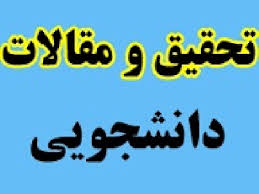 تحقیق و مقالات
دانشجویی